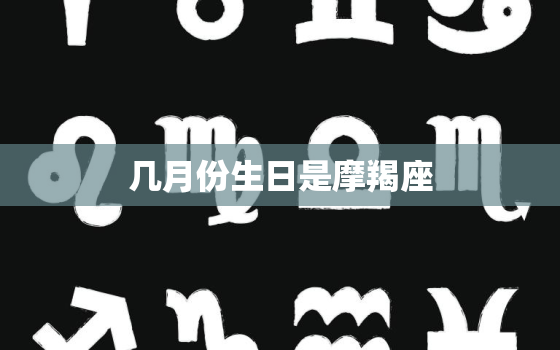 几月份生日是摩羯座